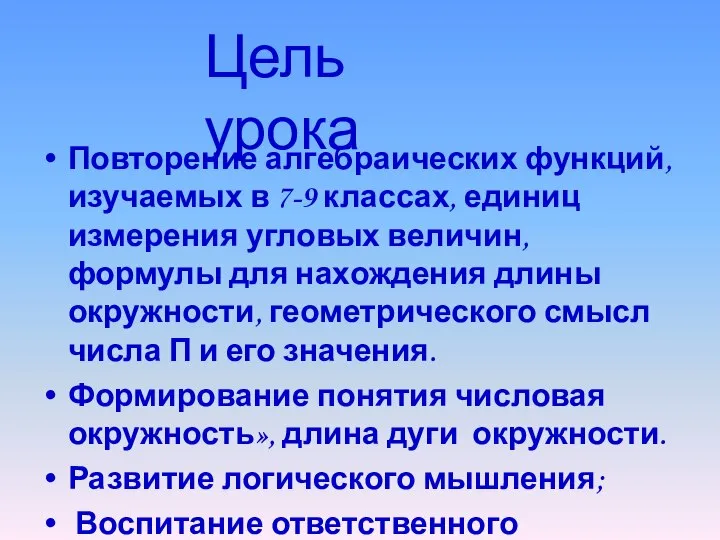 Цель урока

• Повторение алгебраических функций, изучаемых в 7-9 классах, единиц измерения угловых величин, формулы для нахождения длины окружности, геометрического смысл числа П и его значения.

• Формирование понятия числовая окружность», длина дуги окружности.

• Развитие логического мышления;

• Воспитание ответственного